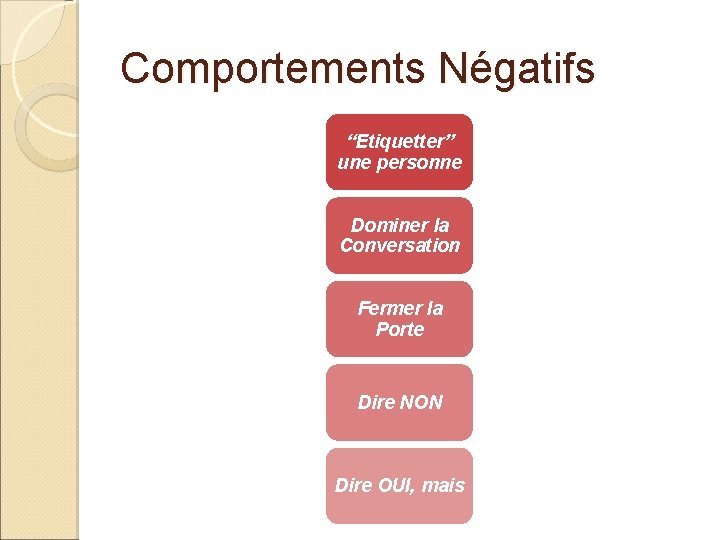 Comportements Négatifs

“Etiquetter” une personne

Dominer la Conversation

Fermer la Porte

Dire NON

Dire OUI, mais